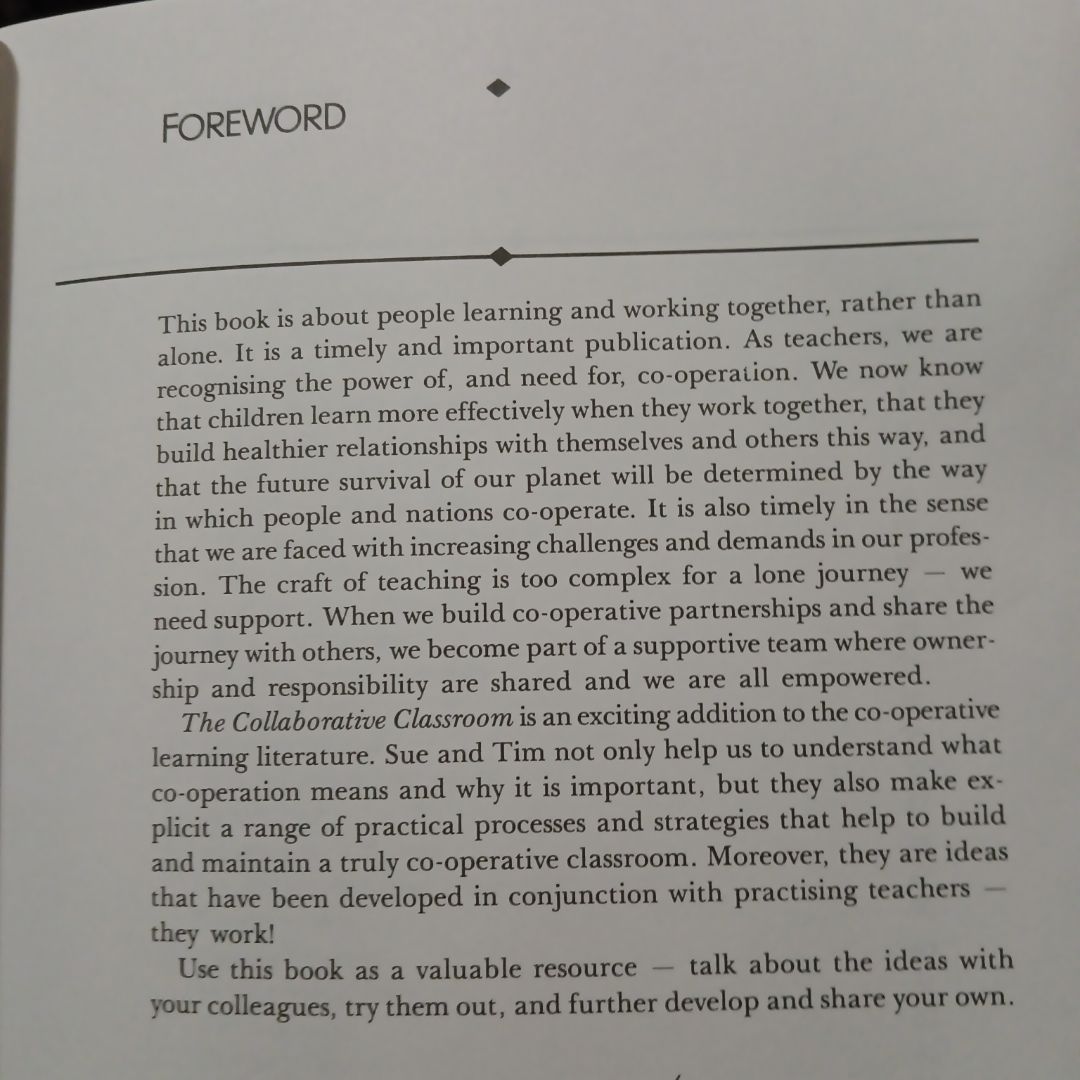 FOREWORD

This book is about people learning and working together, rather than alone. It is a timely and important publication. As teachers, we are recognising the power of, and need for, co-operation. We now know that children learn more effectively when they work together, that they build healthier relationships with themselves and others this way, and that the future survival of our planet will be determined by the way in which people and nations co-operate. It is also timely in the sense that we are faced with increasing challenges and demands in our profession. The craft of teaching is too complex for a lone journey — we need support. When we build co-operative partnerships and share the journey with others, we become part of a supportive team where ownership and responsibility are shared and we are all empowered.

The Collaborative Classroom is an exciting addition to the co-operative learning literature. Sue and Tim not only help us to understand what co-operation means and why it is important, but they also make explicit a range of practical processes and strategies that help to build and maintain a truly co-operative classroom. Moreover, they are ideas that have been developed in conjunction with practising teachers — they work!

Use this book as a valuable resource — talk about the ideas with your colleagues, try them out, and further develop and share your own.